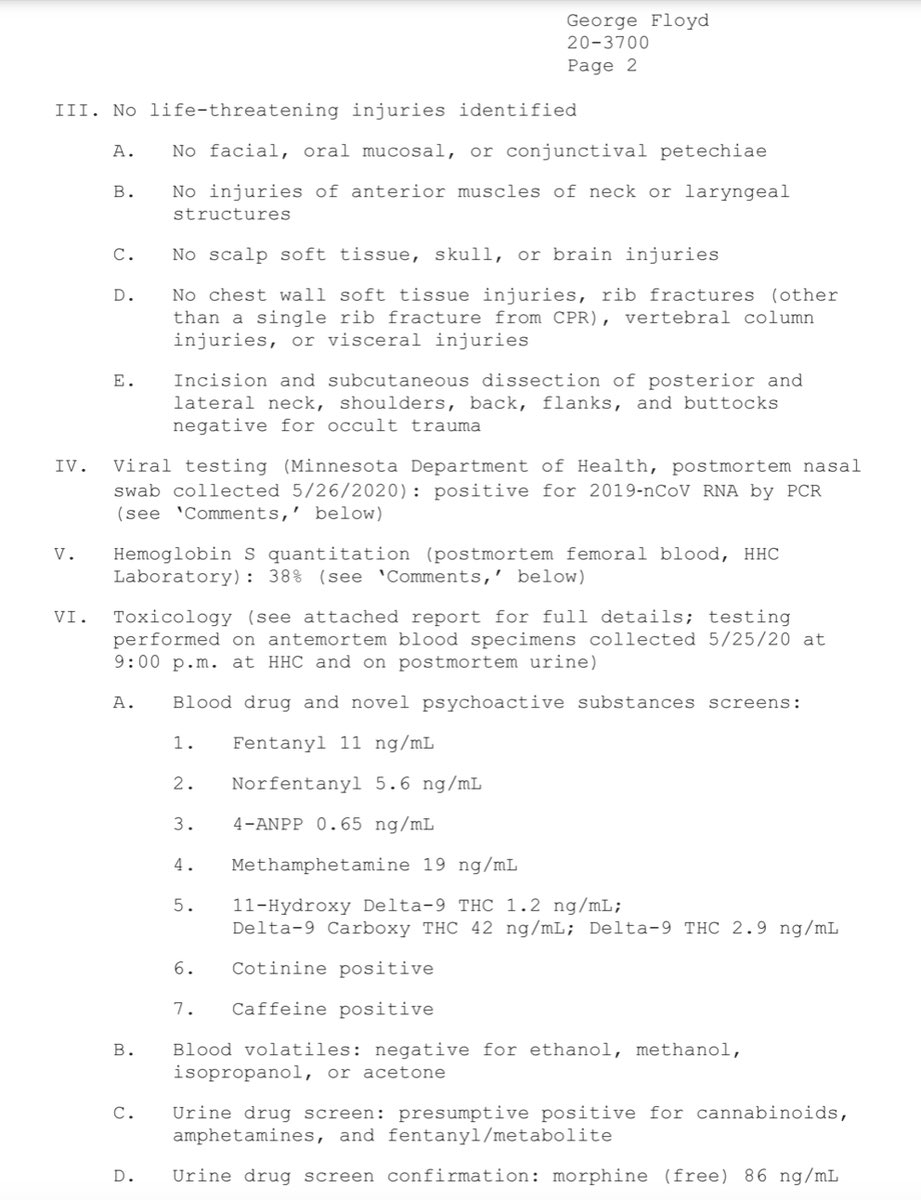 George Floyd
20-3700
Page 2

III. No life-threatening injuries identified

A. No facial, oral mucosal, or conjunctival petechiae

B. No injuries of anterior muscles of neck or laryngeal structures

C. No scalp soft tissue, skull, or brain injuries

D. No chest wall soft tissue injuries, rib fractures (other than a single rib fracture from CPR), vertebral column injuries, or visceral injuries

E. Incision and subcutaneous dissection of posterior and lateral neck, shoulders, back, flanks, and buttocks negative for occult trauma

IV. Viral testing (Minnesota Department of Health, postmortem nasal swab collected 5/26/2020): positive for 2019-nCoV RNA by PCR (see 'Comments,' below)

V. Hemoglobin S quantitation (postmortem femoral blood, HHC Laboratory): 38% (see 'Comments,' below)

VI. Toxicology (see attached report for full details; testing performed on antemortem blood specimens collected 5/25/20 at 9:00 p.m. at HHC and on postmortem urine)

A. Blood drug and novel psychoactive substances screens:

1. Fentanyl 11 ng/mL

2. Norfentanyl 5.6 ng/mL

3. 4-ANPP 0.65 ng/mL

4. Methamphetamine 19 ng/mL

5. 11-Hydroxy Delta-9 THC 1.2 ng/mL;
Delta-9 Carboxy THC 42 ng/mL; Delta-9 THC 2.9 ng/mL

6. Cotinine positive

7. Caffeine positive

B. Blood volatiles: negative for ethanol, methanol, isopropanol, or acetone

C. Urine drug screen: presumptive positive for cannabinoids, amphetamines, and fentanyl/metabolite

D. Urine drug screen confirmation: morphine (free) 86 ng/mL